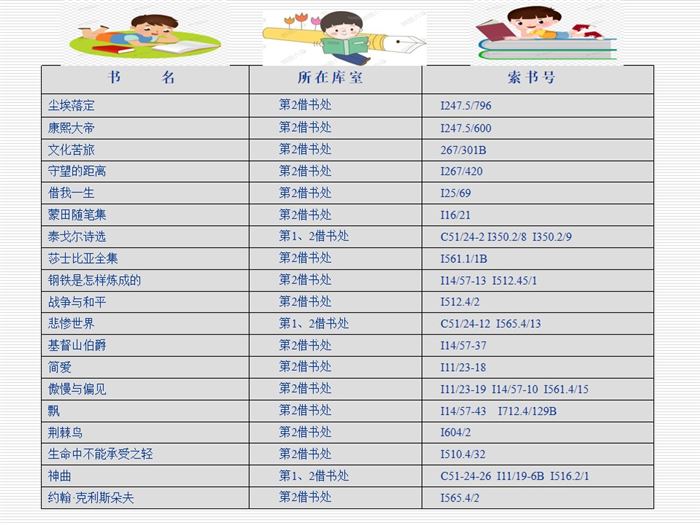 | 书　　名 | 所在库室 | 索书号 |
|---|---|---|
| 尘埃落定 | 第2借书处 | I247.5/796 |
| 康熙大帝 | 第2借书处 | I247.5/600 |
| 文化苦旅 | 第2借书处 | 267/301B |
| 守望的距离 | 第2借书处 | I267/420 |
| 借我一生 | 第2借书处 | I25/69 |
| 蒙田随笔集 | 第2借书处 | I16/21 |
| 泰戈尔诗选 | 第1、2借书处 | C51/24-2 I350.2/8 I350.2/9 |
| 莎士比亚全集 | 第2借书处 | I561.1/1B |
| 钢铁是怎样炼成的 | 第2借书处 | I14/57-13 I512.45/1 |
| 战争与和平 | 第2借书处 | I512.4/2 |
| 悲惨世界 | 第1、2借书处 | C51/24-12 I565.4/13 |
| 基督山伯爵 | 第2借书处 | I14/57-37 |
| 简爱 | 第2借书处 | I11/23-18 |
| 傲慢与偏见 | 第2借书处 | I11/23-19 I14/57-10 I561.4/15 |
| 飘 | 第2借书处 | I14/57-43 I712.4/129B |
| 荆棘鸟 | 第2借书处 | I604/2 |
| 生命中不能承受之轻 | 第2借书处 | I510.4/32 |
| 神曲 | 第1、2借书处 | C51-24-26 I11/19-6B I516.2/1 |
| 约翰·克利斯朵夫 | 第2借书处 | I565.4/2 |